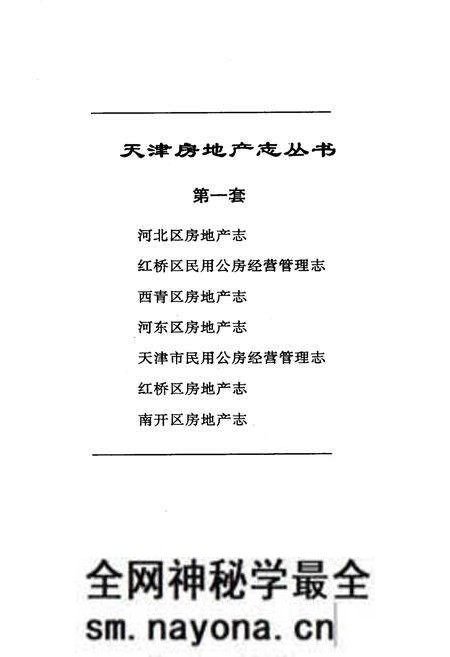 天津房地产志丛书

第一套

河北区房地产志

红桥区民用公房经营管理志

西青区房地产志

河东区房地产志

天津市民用公房经营管理志

红桥区房地产志

南开区房地产志

全网神秘学最全
sm.nayona.cn